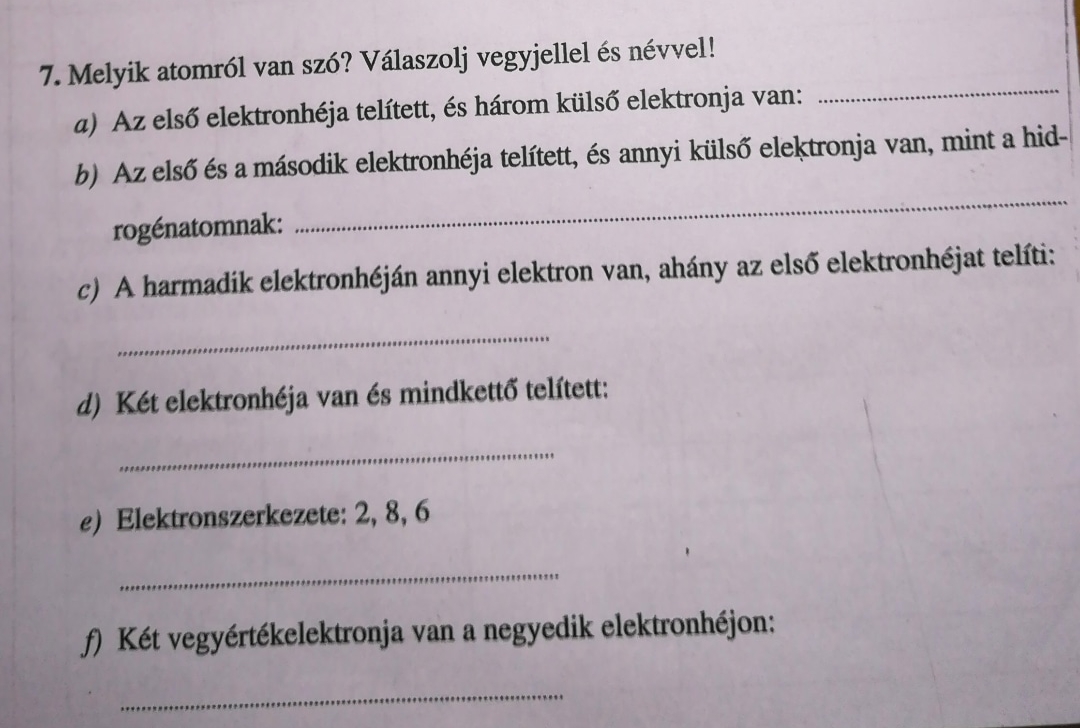 7. Melyik atomról van szó? Válaszolj vegyjellel és névvel!

a) Az első elektronhéja telített, és három külső elektronja van: ____

b) Az első és a második elektronhéja telített, és annyi külső elektronja van, mint a hidrogénatomnak: ____

c) A harmadik elektronhéján annyi elektron van, ahány az első elektronhéjat telíti:

____

d) Két elektronhéja van és mindkettő telített:

____

e) Elektronszerkezete: 2, 8, 6

____

f) Két vegyértékelektronja van a negyedik elektronhéjon:

____